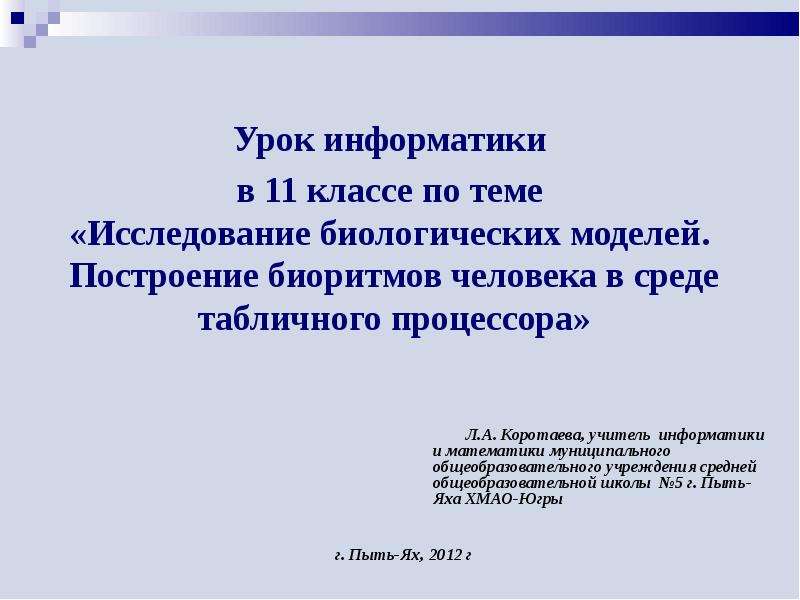 Урок информатики
в 11 классе по теме
«Исследование биологических моделей. Построение биоритмов человека в среде табличного процессора»

Л.А. Коротаева, учитель информатики и математики муниципального общеобразовательного учреждения средней общеобразовательной школы №5 г. Пыть-Яха ХМАО-Югры

г. Пыть-Ях, 2012 г